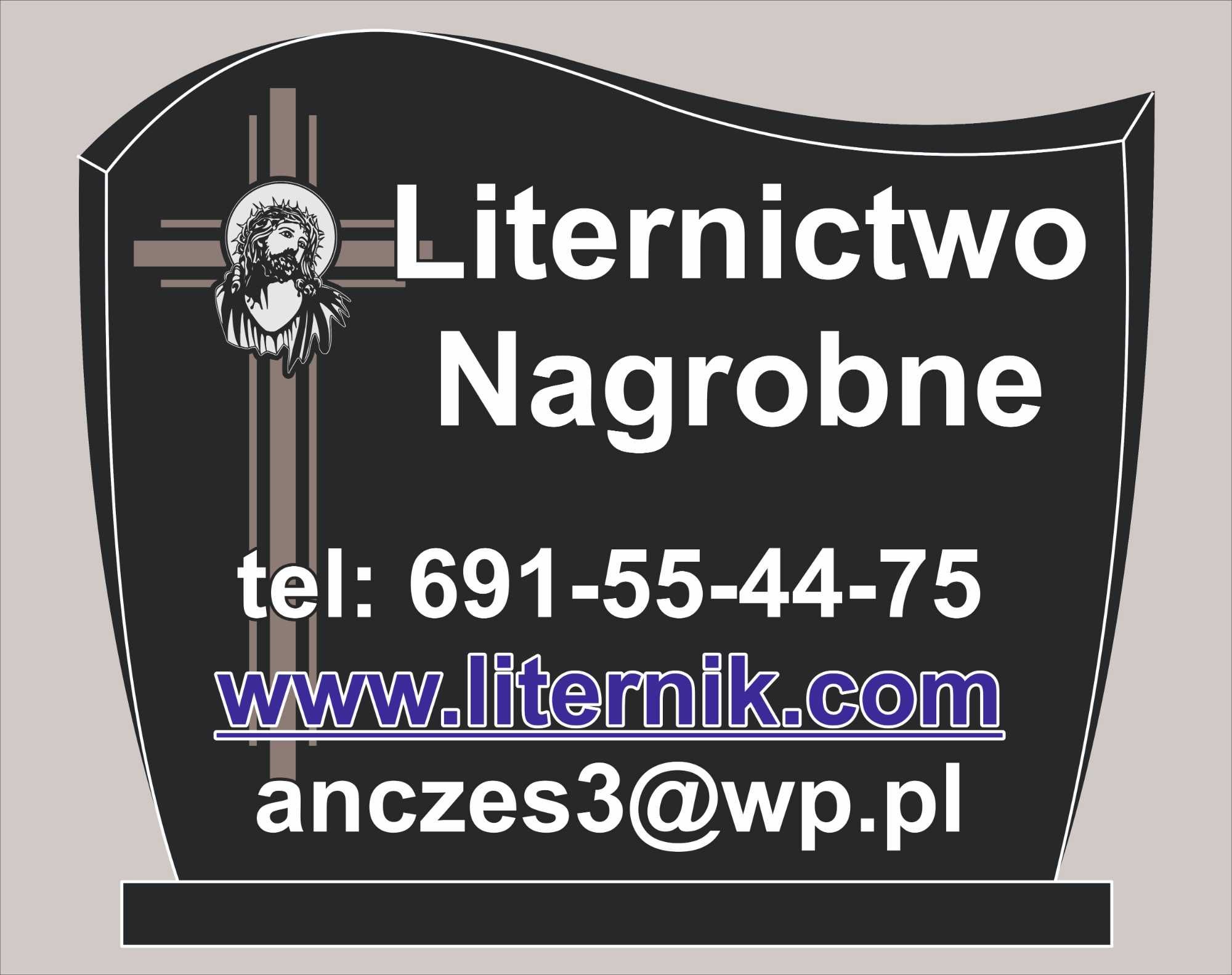 Liternictwo Nagrobne

tel: 691-55-44-75
www.liternik.com
anczes3@wp.pl